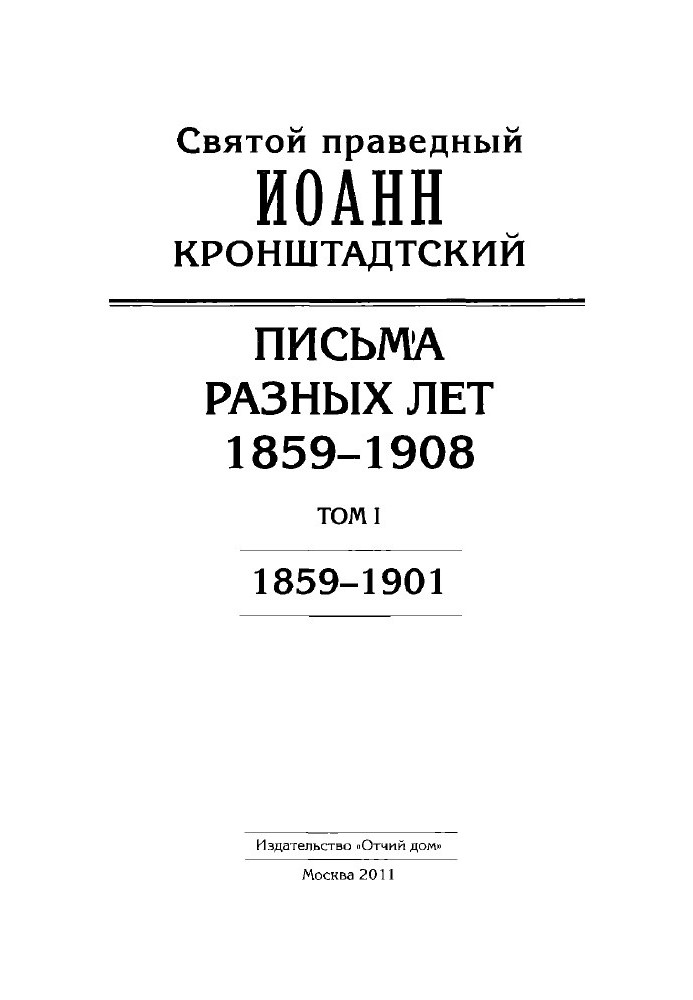 Святой праведный
ИОАНН
КРОНШТАДТСКИЙ

ПИСЬМА
РАЗНЫХ ЛЕТ
1859–1908

ТОМ I

1859–1901

Издательство «Отчий дом»

Москва 2011